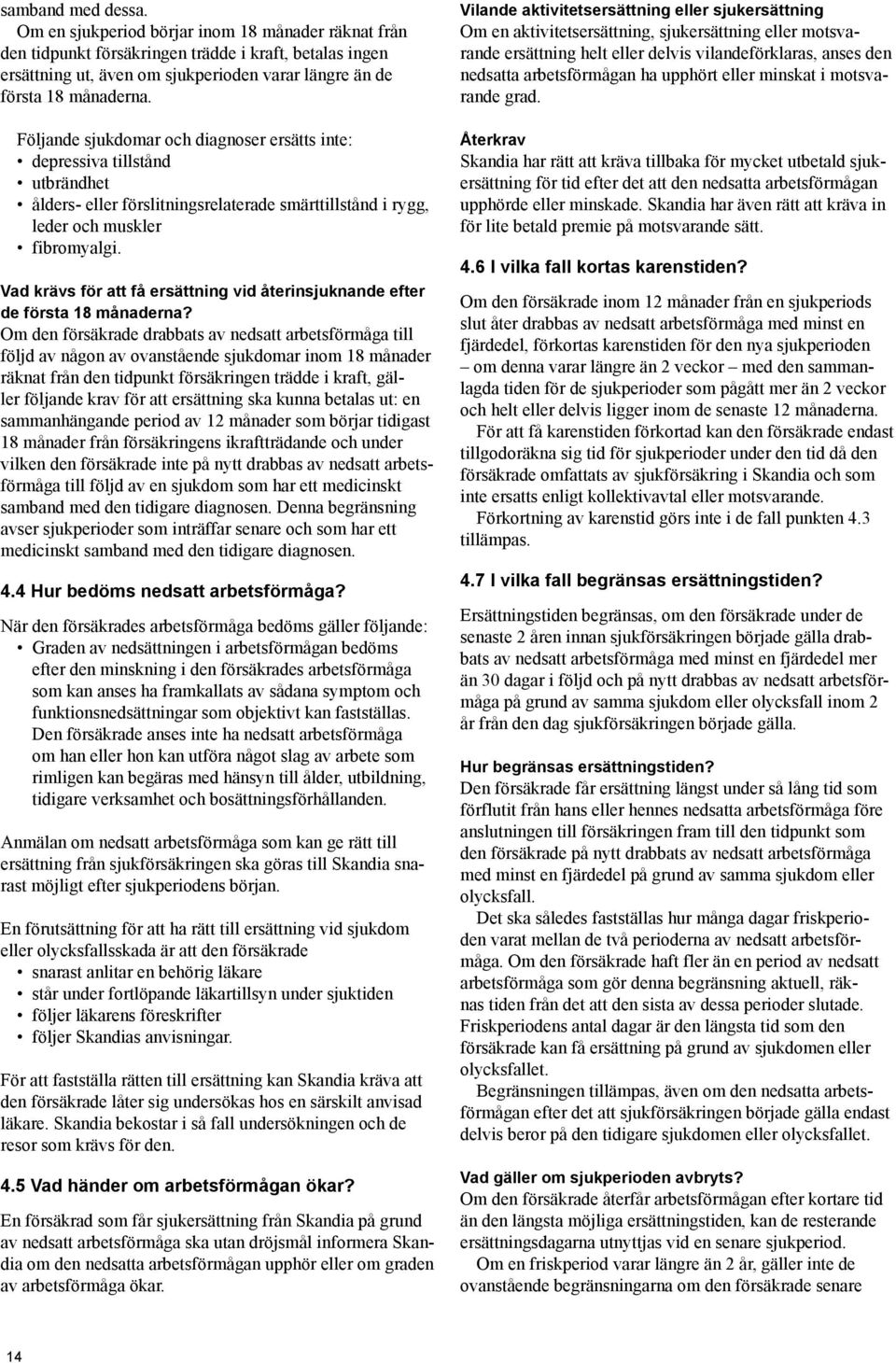 samband med dessa.

Om en sjukperiod börjar inom 18 månader räknat från den tidpunkt försäkringen trädde i kraft, betalas ingen ersättning ut, även om sjukperioden varar längre än de första 18 månaderna.

Följande sjukdomar och diagnoser ersätts inte:
• depressiva tillstånd
• utbrändhet
• ålders- eller förslitningsrelaterade smärttillstånd i rygg, leder och muskler
• fibromyalgi.

Vad krävs för att få ersättning vid återinsjuknande efter de första 18 månaderna?
Om den försäkrade drabbats av nedsatt arbetsförmåga till följd av någon av ovanstående sjukdomar inom 18 månader räknat från den tidpunkt försäkringen trädde i kraft, gäller följande krav för att ersättning ska kunna betalas ut: en sammanhängande period av 12 månader som börjar tidigast 18 månader från försäkringens ikraftträdande och under vilken den försäkrade inte på nytt drabbas av nedsatt arbetsförmåga till följd av en sjukdom som har ett medicinskt samband med den tidigare diagnosen. Denna begränsning avser sjukperioder som inträffar senare och som har ett medicinskt samband med den tidigare diagnosen.

4.4 Hur bedöms nedsatt arbetsförmåga?
När den försäkrades arbetsförmåga bedöms gäller följande:
• Graden av nedsättningen i arbetsförmågan bedöms efter den minskning i den försäkrades arbetsförmåga som kan anses ha framkallats av sådana symptom och funktionsnedsättningar som objektivt kan fastställas. Den försäkrade anses inte ha nedsatt arbetsförmåga om han eller hon kan utföra något slag av arbete som rimligen kan begäras med hänsyn till ålder, utbildning, tidigare verksamhet och bosättningsförhållanden.

Anmälan om nedsatt arbetsförmåga som kan ge rätt till ersättning från sjukförsäkringen ska göras till Skandia snarast möjligt efter sjukperiodens början.

En förutsättning för att ha rätt till ersättning vid sjukdom eller olycksfallsskada är att den försäkrade
• snarast anlitar en behörig läkare
• står under fortlöpande läkartillsyn under sjuktiden
• följer läkarens föreskrifter
• följer Skandias anvisningar.

För att fastställa rätten till ersättning kan Skandia kräva att den försäkrade låter sig undersökas hos en särskilt anvisad läkare. Skandia bekostar i så fall undersökningen och de resor som krävs för den.

4.5 Vad händer om arbetsförmågan ökar?
En försäkrad som får sjukersättning från Skandia på grund av nedsatt arbetsförmåga ska utan dröjsmål informera Skandia om den nedsatta arbetsförmågan upphör eller om graden av arbetsförmåga ökar.

Vilande aktivitetsersättning eller sjukersättning
Om en aktivitetsersättning, sjukersättning eller motsvarande ersättning helt eller delvis vilandeförklaras, anses den nedsatta arbetsförmågan ha upphört eller minskat i motsvarande grad.

Återkrav
Skandia har rätt att kräva tillbaka för mycket utbetald sjukersättning för tid efter det att den nedsatta arbetsförmågan upphörde eller minskade. Skandia har även rätt att kräva in för lite betald premie på motsvarande sätt.

4.6 I vilka fall kortas karenstiden?
Om den försäkrade inom 12 månader från en sjukperiods slut åter drabbas av nedsatt arbetsförmåga med minst en fjärdedel, förkortas karenstiden för den nya sjukperioden – om denna varar längre än 2 veckor – med den sammanlagda tiden för de sjukperioder som pågått mer än 2 veckor och helt eller delvis ligger inom de senaste 12 månaderna.
För att få karenstiden förkortad kan den försäkrade endast tillgodoräkna sig tid för sjukperioder under den tid då den försäkrade omfattats av sjukförsäkring i Skandia och som inte ersatts enligt kollektivavtal eller motsvarande.
Förkortning av karenstid görs inte i de fall punkten 4.3 tillämpas.

4.7 I vilka fall begränsas ersättningstiden?
Ersättningstiden begränsas, om den försäkrade under de senaste 2 åren innan sjukförsäkringen började gälla drabbats av nedsatt arbetsförmåga med minst en fjärdedel mer än 30 dagar i följd och på nytt drabbas av nedsatt arbetsförmåga på grund av samma sjukdom eller olycksfall inom 2 år från den dag sjukförsäkringen började gälla.

Hur begränsas ersättningstiden?
Den försäkrade får ersättning längst under så lång tid som förflutit från hans eller hennes nedsatta arbetsförmåga före anslutningen till försäkringen fram till den tidpunkt som den försäkrade på nytt drabbats av nedsatt arbetsförmåga med minst en fjärdedel på grund av samma sjukdom eller olycksfall.
Det ska således fastställas hur många dagar friskperioden varat mellan de två perioderna av nedsatt arbetsförmåga. Om den försäkrade haft fler än en period av nedsatt arbetsförmåga som gör denna begränsning aktuell, räknas tiden från det att den sista av dessa perioder slutade. Friskperiodens antal dagar är den längsta tid som den försäkrade kan få ersättning på grund av sjukdomen eller olycksfallet.
Begränsningen tillämpas, även om den nedsatta arbetsförmågan efter det att sjukförsäkringen började gälla endast delvis beror på den tidigare sjukdomen eller olycksfallet.

Vad gäller om sjukperioden avbryts?
Om den försäkrade återfår arbetsförmågan efter kortare tid än den längsta möjliga ersättningstiden, kan de resterande ersättningsdagarna utnyttjas vid en senare sjukperiod.
Om en friskperiod varar längre än 2 år, gäller inte de ovanstående begränsningarna om den försäkrade senare

14